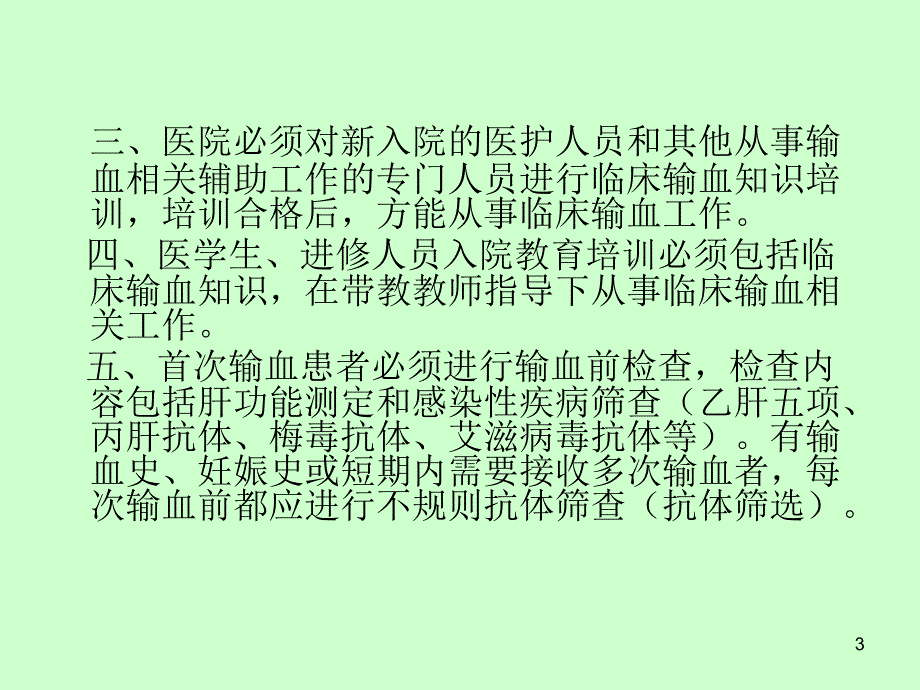 三、医院必须对新入院的医护人员和其他从事输血相关辅助工作的专门人员进行临床输血知识培训，培训合格后，方能从事临床输血工作。

四、医学生、进修人员入院教育培训必须包括临床输血知识，在带教教师指导下从事临床输血相关工作。

五、首次输血患者必须进行输血前检查，检查内容包括肝功能测定和感染性疾病筛查（乙肝五项、丙肝抗体、梅毒抗体、艾滋病毒抗体等）。有输血史、妊娠史或短期内需要接收多次输血者，每次输血前都应进行不规则抗体筛查（抗体筛选）。

3